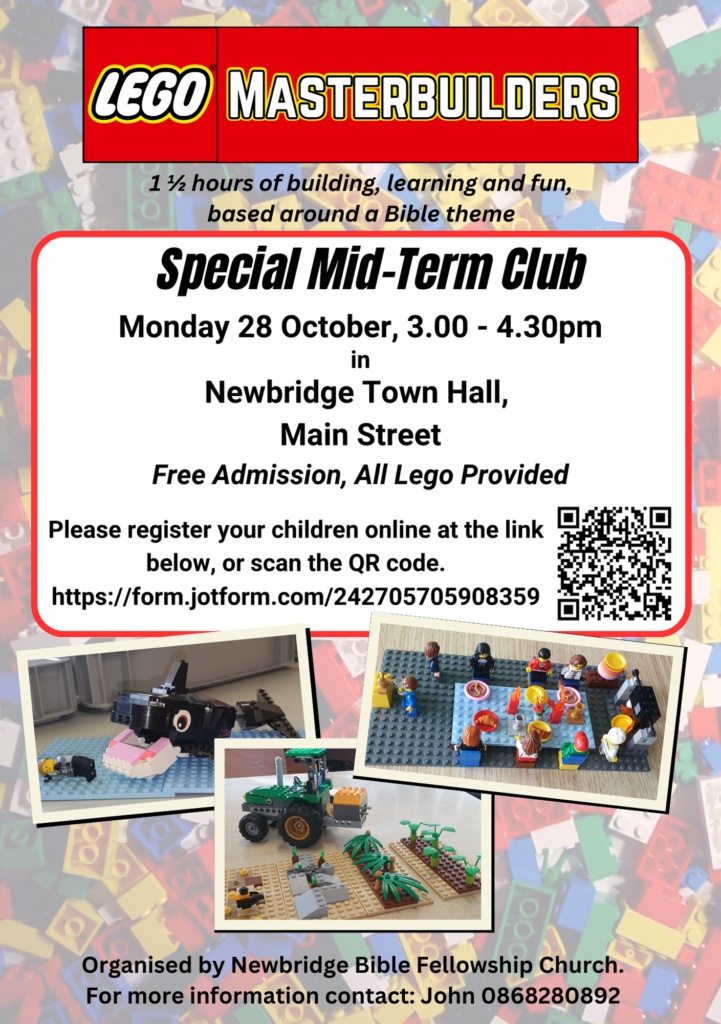 LEGO MASTERBUILDERS

1 ½ hours of building, learning and fun, based around a Bible theme

Special Mid-Term Club

Monday 28 October, 3.00 - 4.30pm

in

Newbridge Town Hall,

Main Street

Free Admission, All Lego Provided

Please register your children online at the link below, or scan the QR code.

https://form.jotform.com/242705705908359

Organised by Newbridge Bible Fellowship Church.

For more information contact: John 0868280892